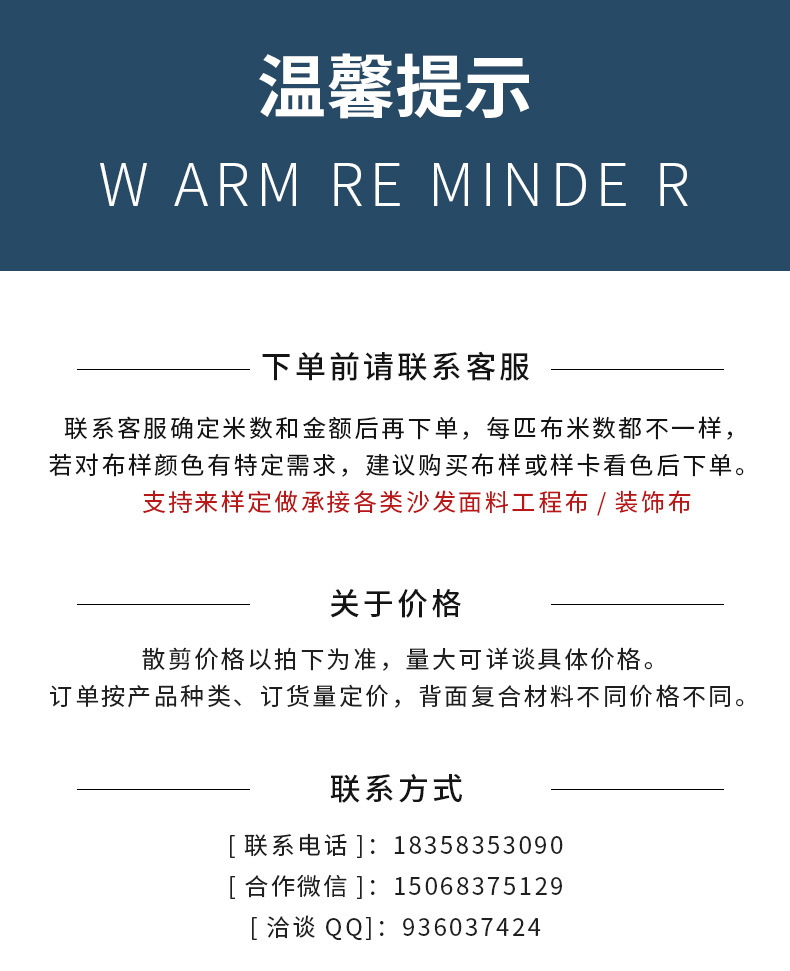 温馨提示

W ARM RE MINDE R

下单前请联系客服

联系客服确定米数和金额后再下单，每匹布米数都不一样，若对布样颜色有特定需求，建议购买布样或样卡看色后下单。
支持来样定做承接各类沙发面料工程布 / 装饰布

关于价格

散剪价格以拍下为准，量大可详谈具体价格。
订单按产品种类、订货量定价，背面复合材料不同价格不同。

联系方式

[ 联系电话 ]：18358353090
[ 合作微信 ]：15068375129
[ 洽谈 QQ]：936037424